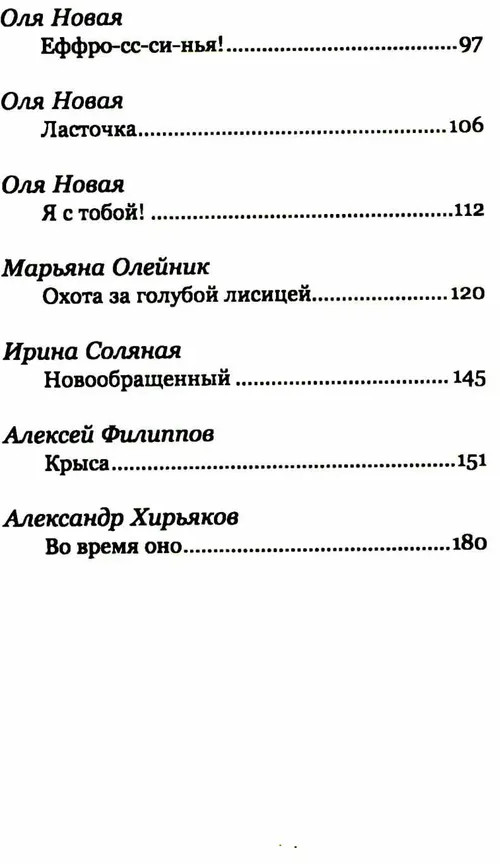 Оля Новая
Еффро-сс-си-нья! 97

Оля Новая
Ласточка 106

Оля Новая
Я с тобой! 112

Марьяна Олейник
Охота за голубой лисицей 120

Ирина Соляная
Новообращенный 145

Алексей Филиппов
Крыса 151

Александр Хирьяков
Во время оно 180